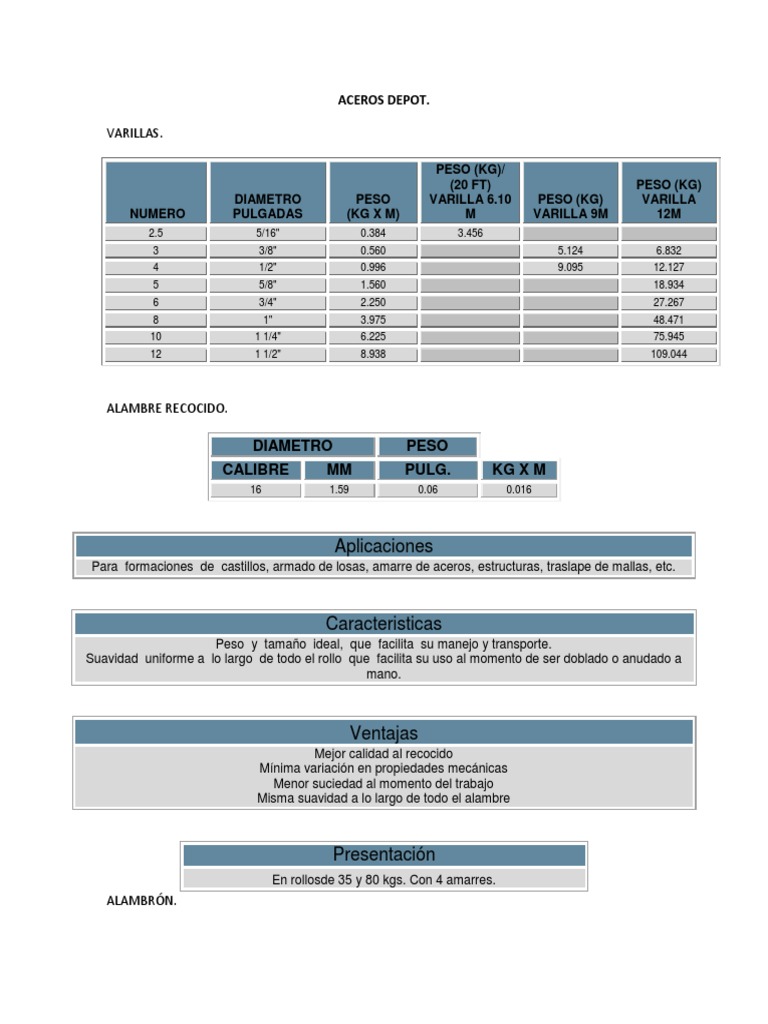 ACEROS DEPOT.

VARILLAS.

| NUMERO | DIAMETRO PULGADAS | PESO (KG X M) | PESO (KG)/ (20 FT) VARILLA 6.10 M | PESO (KG) VARILLA 9M | PESO (KG) VARILLA 12M |
|---|---|---|---|---|---|
| 2.5 | 5/16" | 0.384 | 3.456 | | |
| 3 | 3/8" | 0.560 | | 5.124 | 6.832 |
| 4 | 1/2" | 0.996 | | 9.095 | 12.127 |
| 5 | 5/8" | 1.560 | | | 18.934 |
| 6 | 3/4" | 2.250 | | | 27.267 |
| 8 | 1" | 3.975 | | | 48.471 |
| 10 | 1 1/4" | 6.225 | | | 75.945 |
| 12 | 1 1/2" | 8.938 | | | 109.044 |

ALAMBRE RECOCIDO.

| DIAMETRO | | PESO | |
|---|---|---|---|
| CALIBRE | MM | PULG. | KG X M |
| 16 | 1.59 | 0.06 | 0.016 |

Aplicaciones
Para formaciones de castillos, armado de losas, amarre de aceros, estructuras, traslape de mallas, etc.

Caracteristicas
Peso y tamaño ideal, que facilita su manejo y transporte.
Suavidad uniforme a lo largo de todo el rollo que facilita su uso al momento de ser doblado o anudado a mano.

Ventajas
Mejor calidad al recocido
Mínima variación en propiedades mecánicas
Menor suciedad al momento del trabajo
Misma suavidad a lo largo de todo el alambre

Presentación
En rollosde 35 y 80 kgs. Con 4 amarres.

ALAMBRÓN.